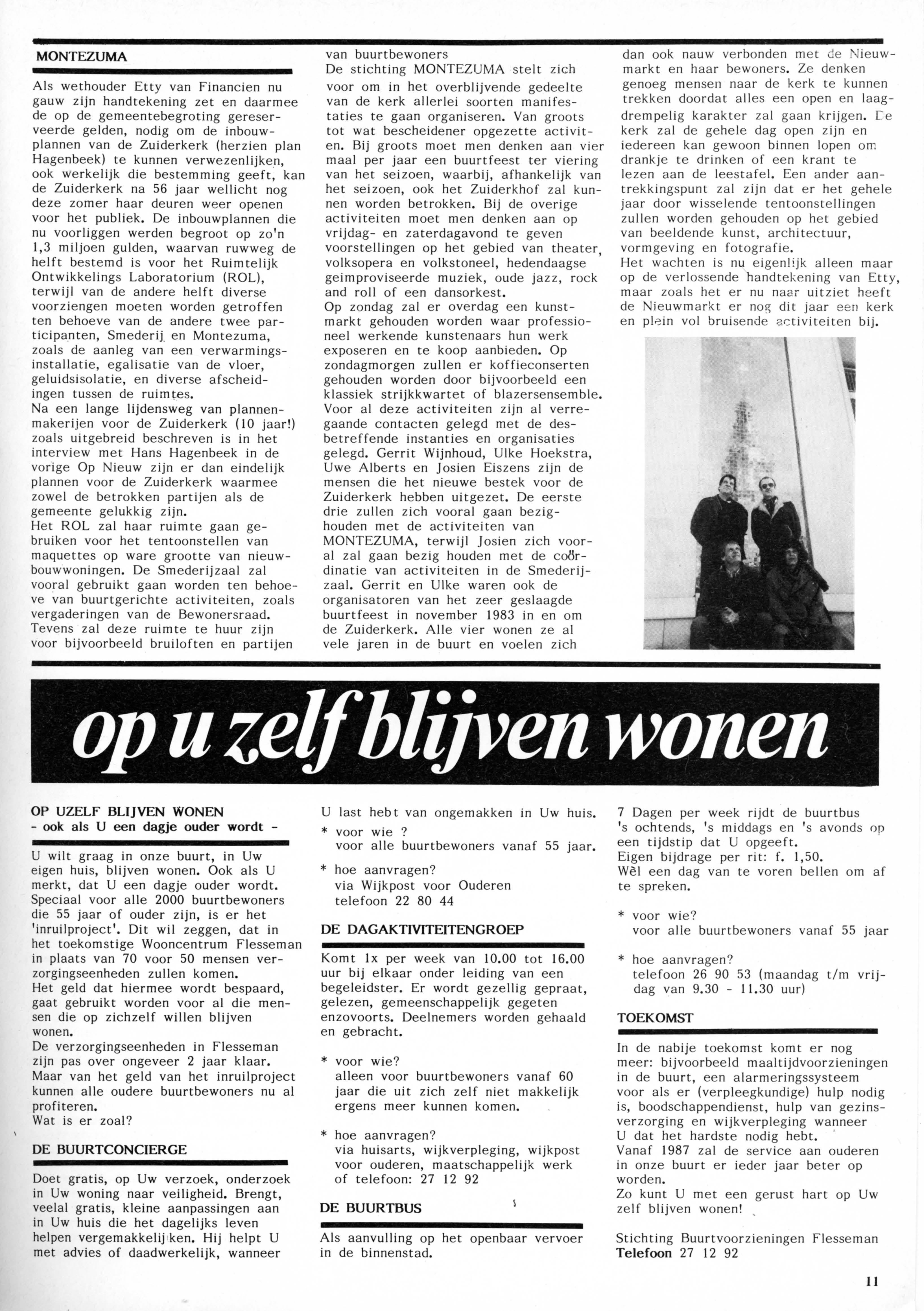 MONTEZUMA

Als wethouder Etty van Financien nu gauw zijn handtekening zet en daarmee de op de gemeentebegroting gereserveerde gelden, nodig om de inbouwplannen van de Zuiderkerk (herzien plan Hagenbeek) te kunnen verwezenlijken, ook werkelijk die bestemming geeft, kan de Zuiderkerk na 56 jaar wellicht nog deze zomer haar deuren weer openen voor het publiek. De inbouwplannen die nu voorliggen werden begroot op zo'n 1,3 miljoen gulden, waarvan ruwweg de helft bestemd is voor het Ruimtelijk Ontwikkelings Laboratorium (ROL), terwijl van de andere helft diverse voorziengen moeten worden getroffen ten behoeve van de andere twee participanten, Smederij en Montezuma, zoals de aanleg van een verwarmingsinstallatie, egalisatie van de vloer, geluidsisolatie, en diverse afscheidingen tussen de ruimtes.
Na een lange lijdensweg van plannenmakerijen voor de Zuiderkerk (10 jaar!) zoals uitgebreid beschreven is in het interview met Hans Hagenbeek in de vorige Op Nieuw zijn er dan eindelijk plannen voor de Zuiderkerk waarmee zowel de betrokken partijen als de gemeente gelukkig zijn.
Het ROL zal haar ruimte gaan gebruiken voor het tentoonstellen van maquettes op ware grootte van nieuwbouwwoningen. De Smederijzaal zal vooral gebruikt gaan worden ten behoeve van buurtgerichte activiteiten, zoals vergaderingen van de Bewonersraad. Tevens zal deze ruimte te huur zijn voor bijvoorbeeld bruiloften en partijen van buurtbewoners
De stichting MONTEZUMA stelt zich voor om in het overblijvende gedeelte van de kerk allerlei soorten manifestaties te gaan organiseren. Van groots tot wat bescheidener opgezette activiten. Bij groots moet men denken aan vier maal per jaar een buurtfeest ter viering van het seizoen, waarbij, afhankelijk van het seizoen, ook het Zuiderkhof zal kunnen worden betrokken. Bij de overige activiteiten moet men denken aan op vrijdag- en zaterdagavond te geven voorstellingen op het gebied van theater, volksopera en volkstoneel, hedendaagse geimproviseerde muziek, oude jazz, rock and roll of een dansorkest.
Op zondag zal er overdag een kunstmarkt gehouden worden waar professioneel werkende kunstenaars hun werk exposeren en te koop aanbieden. Op zondagmorgen zullen er koffieconserten gehouden worden door bijvoorbeeld een klassiek strijkkwartet of blazersensemble. Voor al deze activiteiten zijn al verregaande contacten gelegd met de desbetreffende instanties en organisaties gelegd. Gerrit Wijnhoud, Ulke Hoekstra, Uwe Alberts en Josien Eiszens zijn de mensen die het nieuwe bestek voor de Zuiderkerk hebben uitgezet. De eerste drie zullen zich vooral gaan bezighouden met de activiteiten van MONTEZUMA, terwijl Josien zich vooral zal gaan bezig houden met de coördinatie van activiteiten in de Smederijzaal. Gerrit en Ulke waren ook de organisatoren van het zeer geslaagde buurtfeest in november 1983 in en om de Zuiderkerk. Alle vier wonen ze al vele jaren in de buurt en voelen zich dan ook nauw verbonden met de Nieuwmarkt en haar bewoners. Ze denken genoeg mensen naar de kerk te kunnen trekken doordat alles een open en laagdrempelig karakter zal gaan krijgen. De kerk zal de gehele dag open zijn en iedereen kan gewoon binnen lopen om drankje te drinken of een krant te lezen aan de leestafel. Een ander aantrekkingspunt zal zijn dat er het gehele jaar door wisselende tentoonstellingen zullen worden gehouden op het gebied van beeldende kunst, architectuur, vormgeving en fotografie.
Het wachten is nu eigenlijk alleen maar op de verlossende handtekening van Etty, maar zoals het er nu naar uitziet heeft de Nieuwmarkt er nog dit jaar een kerk en plein vol bruisende activiteiten bij.

op u zelf blijven wonen

OP UZELF BLIJVEN WONEN
- ook als U een dagje ouder wordt -

U wilt graag in onze buurt, in Uw eigen huis, blijven wonen. Ook als U merkt, dat U een dagje ouder wordt. Speciaal voor alle 2000 buurtbewoners die 55 jaar of ouder zijn, is er het 'inruilproject'. Dit wil zeggen, dat in het toekomstige Wooncentrum Flesseman in plaats van 70 voor 50 mensen verzorgingseenheden zullen komen.
Het geld dat hiermee wordt bespaard, gaat gebruikt worden voor al die mensen die op zichzelf willen blijven wonen.
De verzorgingseenheden in Flesseman zijn pas over ongeveer 2 jaar klaar. Maar van het geld van het inruilproject kunnen alle oudere buurtbewoners nu al profiteren.
Wat is er zoal?

DE BUURTCONCIERGE

Doet gratis, op Uw verzoek, onderzoek in Uw woning naar veiligheid. Brengt, veelal gratis, kleine aanpassingen aan in Uw huis die het dagelijks leven helpen vergemakkelijken. Hij helpt U met advies of daadwerkelijk, wanneer U last hebt van ongemakken in Uw huis.
* voor wie ?
voor alle buurtbewoners vanaf 55 jaar.
* hoe aanvragen?
via Wijkpost voor Ouderen
telefoon 22 80 44

DE DAGAKTIVITEITENGROEP

Komt 1x per week van 10.00 tot 16.00 uur bij elkaar onder leiding van een begeleidster. Er wordt gezellig gepraat, gelezen, gemeenschappelijk gegeten enzovoorts. Deelnemers worden gehaald en gebracht.
* voor wie?
alleen voor buurtbewoners vanaf 60 jaar die uit zich zelf niet makkelijk ergens meer kunnen komen.
* hoe aanvragen?
via huisarts, wijkverpleging, wijkpost voor ouderen, maatschappelijk werk of telefoon: 27 12 92

DE BUURTBUS

Als aanvulling op het openbaar vervoer in de binnenstad.
7 Dagen per week rijdt de buurtbus 's ochtends, 's middags en 's avonds op een tijdstip dat U opgeeft.
Eigen bijdrage per rit: f. 1,50.
Wèl een dag van te voren bellen om af te spreken.
* voor wie?
voor alle buurtbewoners vanaf 55 jaar
* hoe aanvragen?
telefoon 26 90 53 (maandag t/m vrijdag van 9.30 - 11.30 uur)

TOEKOMST

In de nabije toekomst komt er nog meer: bijvoorbeeld maaltijdvoorzieningen in de buurt, een alarmeringssysteem voor als er (verpleegkundige) hulp nodig is, boodschappendienst, hulp van gezinsverzorging en wijkverpleging wanneer U dat het hardste nodig hebt.
Vanaf 1987 zal de service aan ouderen in onze buurt er ieder jaar beter op worden.
Zo kunt U met een gerust hart op Uw zelf blijven wonen!

Stichting Buurtvoorzieningen Flesseman
Telefoon 27 12 92

11